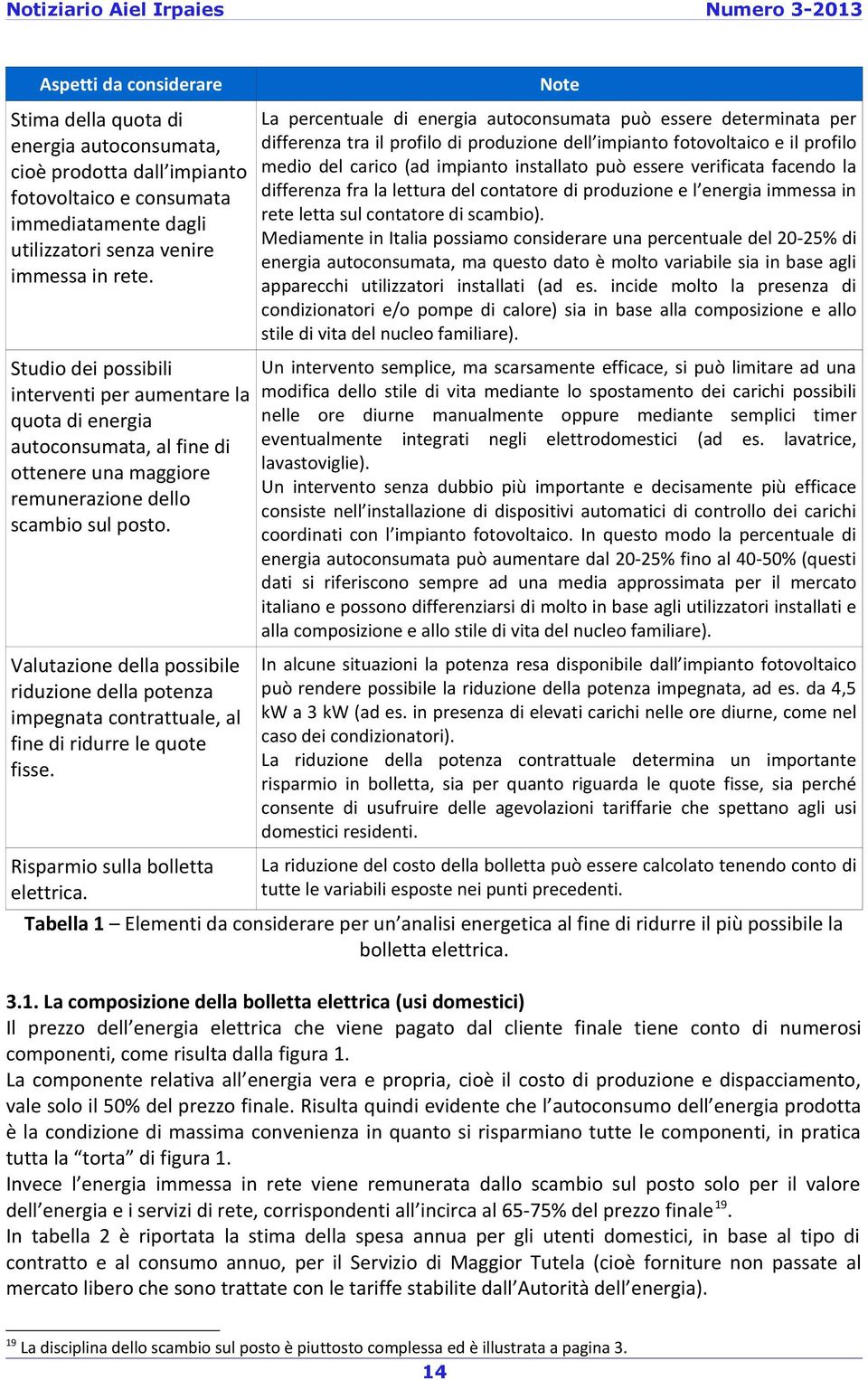 Notiziario Aiel Irpaies Numero 3-2013

| Aspetti da considerare | Note |
|---|---|
| Stima della quota di energia autoconsumata, cioè prodotta dall'impianto fotovoltaico e consumata immediatamente dagli utilizzatori senza venire immessa in rete. | La percentuale di energia autoconsumata può essere determinata per differenza tra il profilo di produzione dell'impianto fotovoltaico e il profilo medio del carico (ad impianto installato può essere verificata facendo la differenza fra la lettura del contatore di produzione e l'energia immessa in rete letta sul contatore di scambio). Mediamente in Italia possiamo considerare una percentuale del 20-25% di energia autoconsumata, ma questo dato è molto variabile sia in base agli apparecchi utilizzatori installati (ad es. incide molto la presenza di condizionatori e/o pompe di calore) sia in base alla composizione e allo stile di vita del nucleo familiare). |
| Studio dei possibili interventi per aumentare la quota di energia autoconsumata, al fine di ottenere una maggiore remunerazione dello scambio sul posto. | Un intervento semplice, ma scarsamente efficace, si può limitare ad una modifica dello stile di vita mediante lo spostamento dei carichi possibili nelle ore diurne manualmente oppure mediante semplici timer eventualmente integrati negli elettrodomestici (ad es. lavatrice, lavastoviglie). Un intervento senza dubbio più importante e decisamente più efficace consiste nell'installazione di dispositivi automatici di controllo dei carichi coordinati con l'impianto fotovoltaico. In questo modo la percentuale di energia autoconsumata può aumentare dal 20-25% fino al 40-50% (questi dati si riferiscono sempre ad una media approssimata per il mercato italiano e possono differenziarsi di molto in base agli utilizzatori installati e alla composizione e allo stile di vita del nucleo familiare). |
| Valutazione della possibile riduzione della potenza impegnata contrattuale, al fine di ridurre le quote fisse. | In alcune situazioni la potenza resa disponibile dall'impianto fotovoltaico può rendere possibile la riduzione della potenza impegnata, ad es. da 4,5 kW a 3 kW (ad es. in presenza di elevati carichi nelle ore diurne, come nel caso dei condizionatori). La riduzione della potenza contrattuale determina un importante risparmio in bolletta, sia per quanto riguarda le quote fisse, sia perché consente di usufruire delle agevolazioni tariffarie che spettano agli usi domestici residenti. |
| Risparmio sulla bolletta elettrica. | La riduzione del costo della bolletta può essere calcolato tenendo conto di tutte le variabili esposte nei punti precedenti. |

Tabella 1 – Elementi da considerare per un'analisi energetica al fine di ridurre il più possibile la bolletta elettrica.

3.1. La composizione della bolletta elettrica (usi domestici)
Il prezzo dell'energia elettrica che viene pagato dal cliente finale tiene conto di numerosi componenti, come risulta dalla figura 1.
La componente relativa all'energia vera e propria, cioè il costo di produzione e dispacciamento, vale solo il 50% del prezzo finale. Risulta quindi evidente che l'autoconsumo dell'energia prodotta è la condizione di massima convenienza in quanto si risparmiano tutte le componenti, in pratica tutta la "torta" di figura 1.
Invece l'energia immessa in rete viene remunerata dallo scambio sul posto solo per il valore dell'energia e i servizi di rete, corrispondenti all'incirca al 65-75% del prezzo finale$^{19}$.
In tabella 2 è riportata la stima della spesa annua per gli utenti domestici, in base al tipo di contratto e al consumo annuo, per il Servizio di Maggior Tutela (cioè forniture non passate al mercato libero che sono trattate con le tariffe stabilite dall'Autorità dell'energia).

$^{19}$ La disciplina dello scambio sul posto è piuttosto complessa ed è illustrata a pagina 3.

14